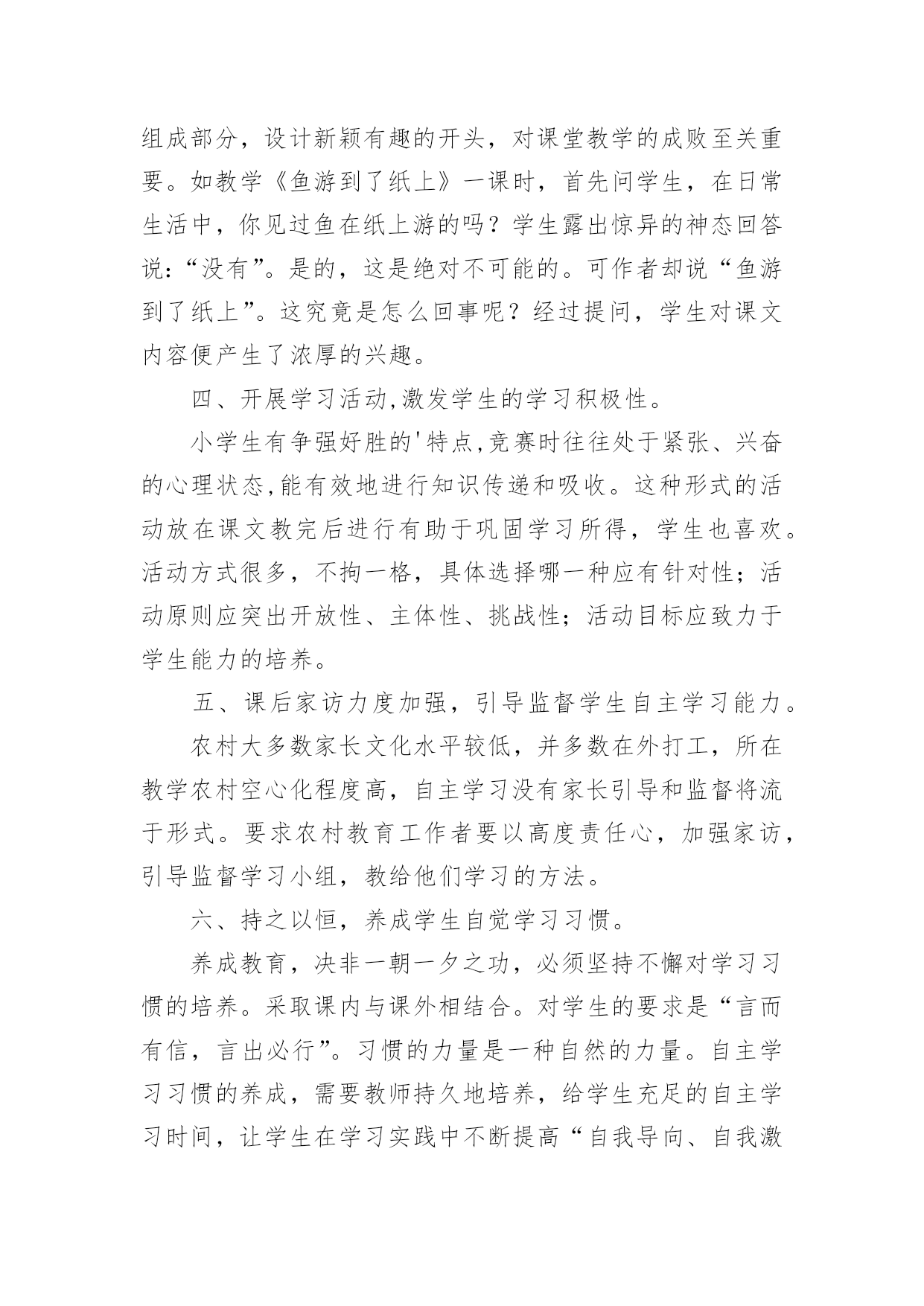 组成部分，设计新颖有趣的开头，对课堂教学的成败至关重要。如教学《鱼游到了纸上》一课时，首先问学生，在日常生活中，你见过鱼在纸上游的吗？学生露出惊异的神态回答说：“没有”。是的，这是绝对不可能的。可作者却说“鱼游到了纸上”。这究竟是怎么回事呢？经过提问，学生对课文内容便产生了浓厚的兴趣。

四、开展学习活动,激发学生的学习积极性。

小学生有争强好胜的'特点,竞赛时往往处于紧张、兴奋的心理状态,能有效地进行知识传递和吸收。这种形式的活动放在课文教完后进行有助于巩固学习所得，学生也喜欢。活动方式很多，不拘一格，具体选择哪一种应有针对性；活动原则应突出开放性、主体性、挑战性；活动目标应致力于学生能力的培养。

五、课后家访力度加强，引导监督学生自主学习能力。

农村大多数家长文化水平较低，并多数在外打工，所在教学农村空心化程度高，自主学习没有家长引导和监督将流于形式。要求农村教育工作者要以高度责任心，加强家访，引导监督学习小组，教给他们学习的方法。

六、持之以恒，养成学生自觉学习习惯。

养成教育，决非一朝一夕之功，必须坚持不懈对学习习惯的培养。采取课内与课外相结合。对学生的要求是“言而有信，言出必行”。习惯的力量是一种自然的力量。自主学习习惯的养成，需要教师持久地培养，给学生充足的自主学习时间，让学生在学习实践中不断提高“自我导向、自我激